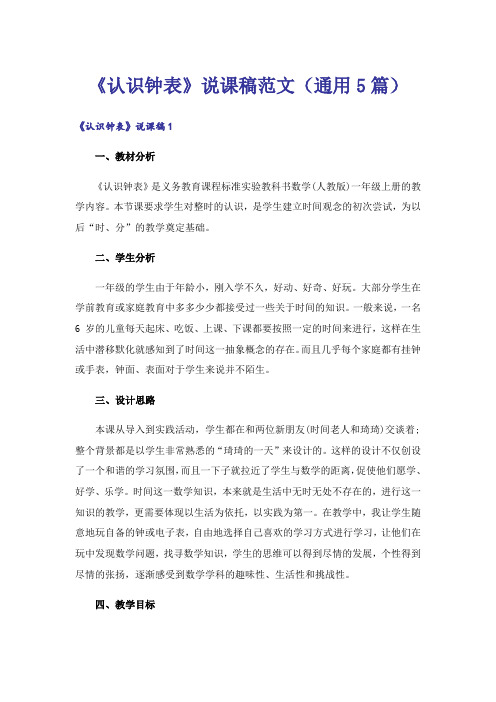 《认识钟表》说课稿范文（通用5篇）

《认识钟表》说课稿1

一、教材分析

《认识钟表》是义务教育课程标准实验教科书数学(人教版)一年级上册的教学内容。本节课要求学生对整时的认识，是学生建立时间观念的初次尝试，为以后“时、分”的教学奠定基础。

二、学生分析

一年级的学生由于年龄小，刚入学不久，好动、好奇、好玩。大部分学生在学前教育或家庭教育中多多少少都接受过一些关于时间的知识。一般来说，一名6岁的儿童每天起床、吃饭、上课、下课都要按照一定的时间来进行，这样在生活中潜移默化就感知到了时间这一抽象概念的存在。而且几乎每个家庭都有挂钟或手表，钟面、表面对于学生来说并不陌生。

三、设计思路

本课从导入到实践活动，学生都在和两位新朋友(时间老人和琦琦)交谈着；整个背景都是以学生非常熟悉的“琦琦的一天”来设计的。这样的设计不仅创设了一个和谐的学习氛围，而且一下子就拉近了学生与数学的距离，促使他们愿学、好学、乐学。时间这一数学知识，本来就是生活中无时无处不存在的，进行这一知识的教学，更需要体现以生活为依托，以实践为第一。在教学中，我让学生随意地玩自备的钟或电子表，自由地选择自己喜欢的学习方式进行学习，让他们在玩中发现数学问题，找寻数学知识，学生的思维可以得到尽情的发展，个性得到尽情的张扬，逐渐感受到数学学科的趣味性、生活性和挑战性。

四、教学目标